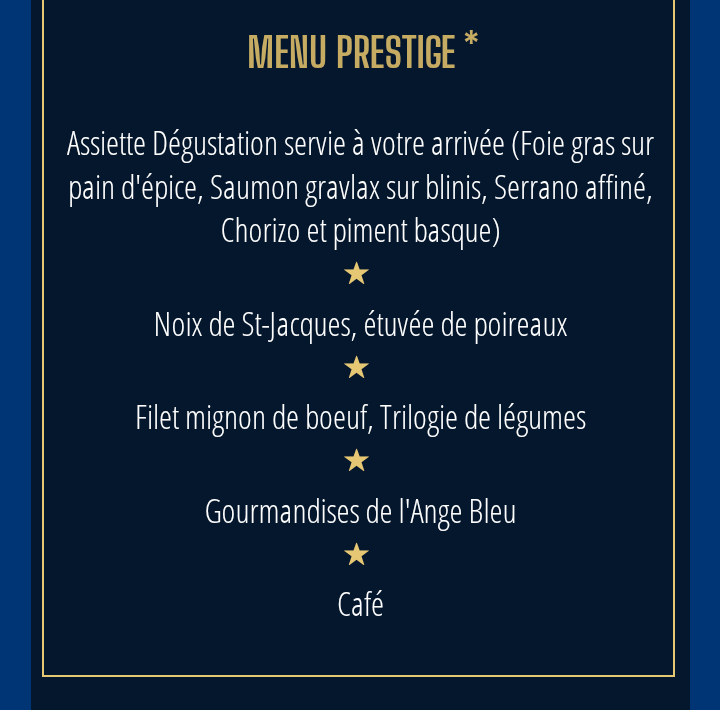 MENU PRESTIGE *

Assiette Dégustation servie à votre arrivée (Foie gras sur pain d'épice, Saumon gravlax sur blinis, Serrano affiné, Chorizo et piment basque)

★

Noix de St-Jacques, étuvée de poireaux

★

Filet mignon de boeuf, Trilogie de légumes

★

Gourmandises de l'Ange Bleu

★

Café